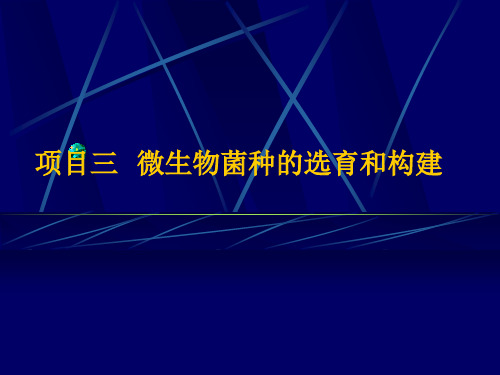 项目三  微生物菌种的选育和构建